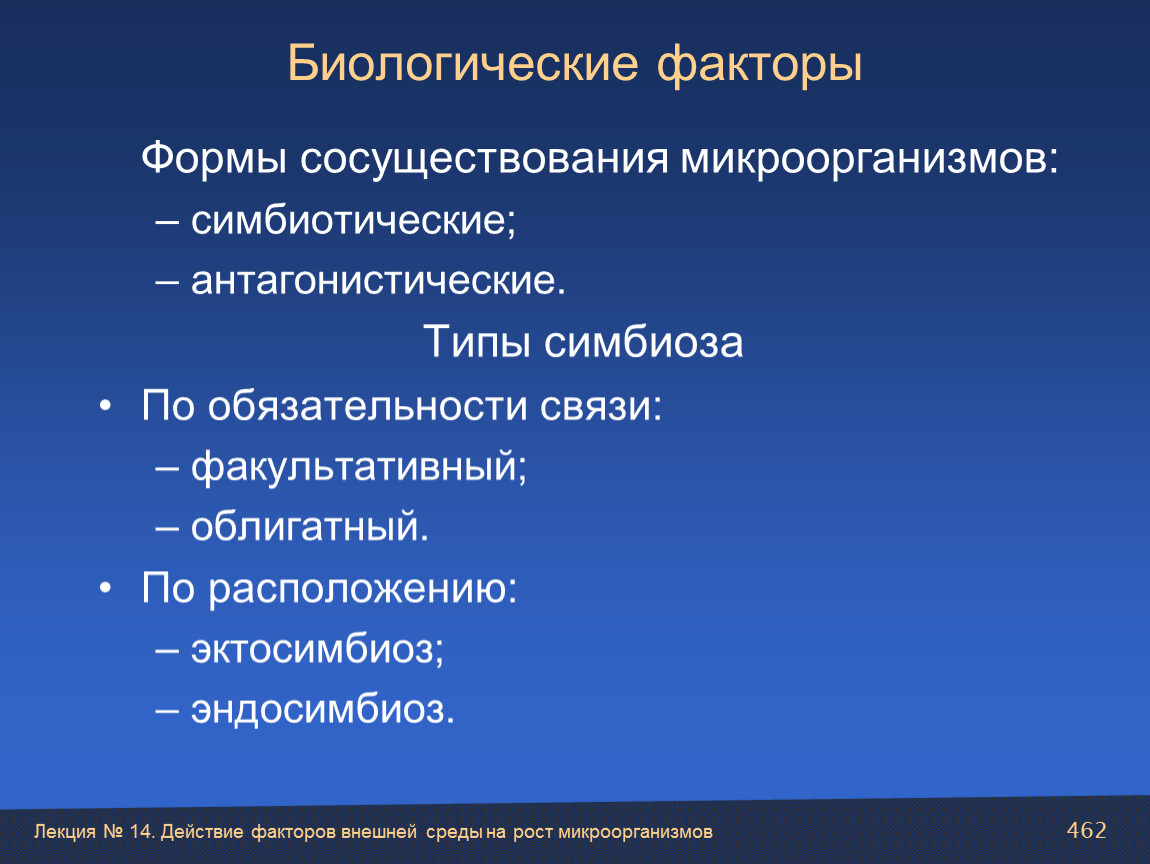 Биологические факторы

Формы сосуществования микроорганизмов:
– симбиотические;
– антагонистические.

Типы симбиоза

• По обязательности связи:
– факультативный;
– облигатный.
• По расположению:
– эктосимбиоз;
– эндосимбиоз.

Лекция № 14. Действие факторов внешней среды на рост микроорганизмов

462